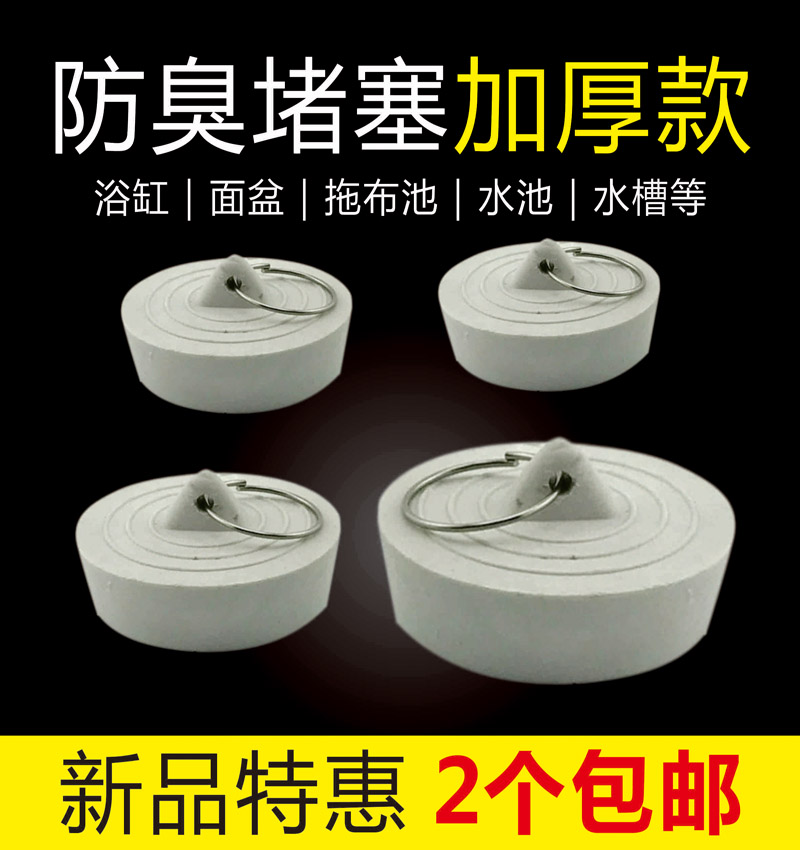 防臭堵塞加厚款

浴缸 | 面盆 | 拖布池 | 水池 | 水槽等

新品特惠 2个包邮